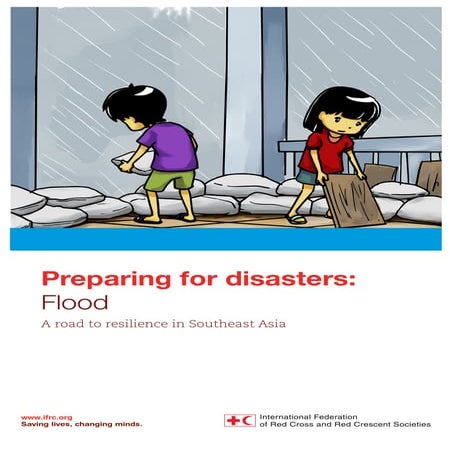 Preparing for disasters:
Flood

A road to resilience in Southeast Asia

www.ifrc.org
Saving lives, changing minds.

International Federation
of Red Cross and Red Crescent Societies